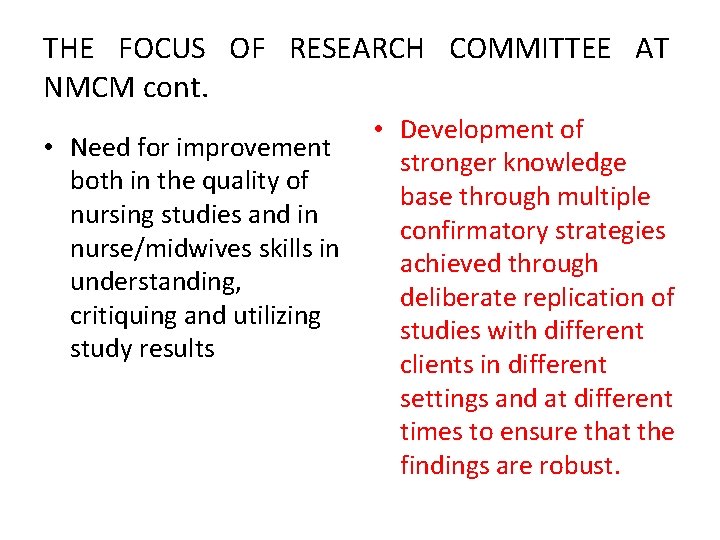 THE FOCUS OF RESEARCH COMMITTEE AT NMCM cont.

• Need for improvement both in the quality of nursing studies and in nurse/midwives skills in understanding, critiquing and utilizing study results

• Development of stronger knowledge base through multiple confirmatory strategies achieved through deliberate replication of studies with different clients in different settings and at different times to ensure that the findings are robust.